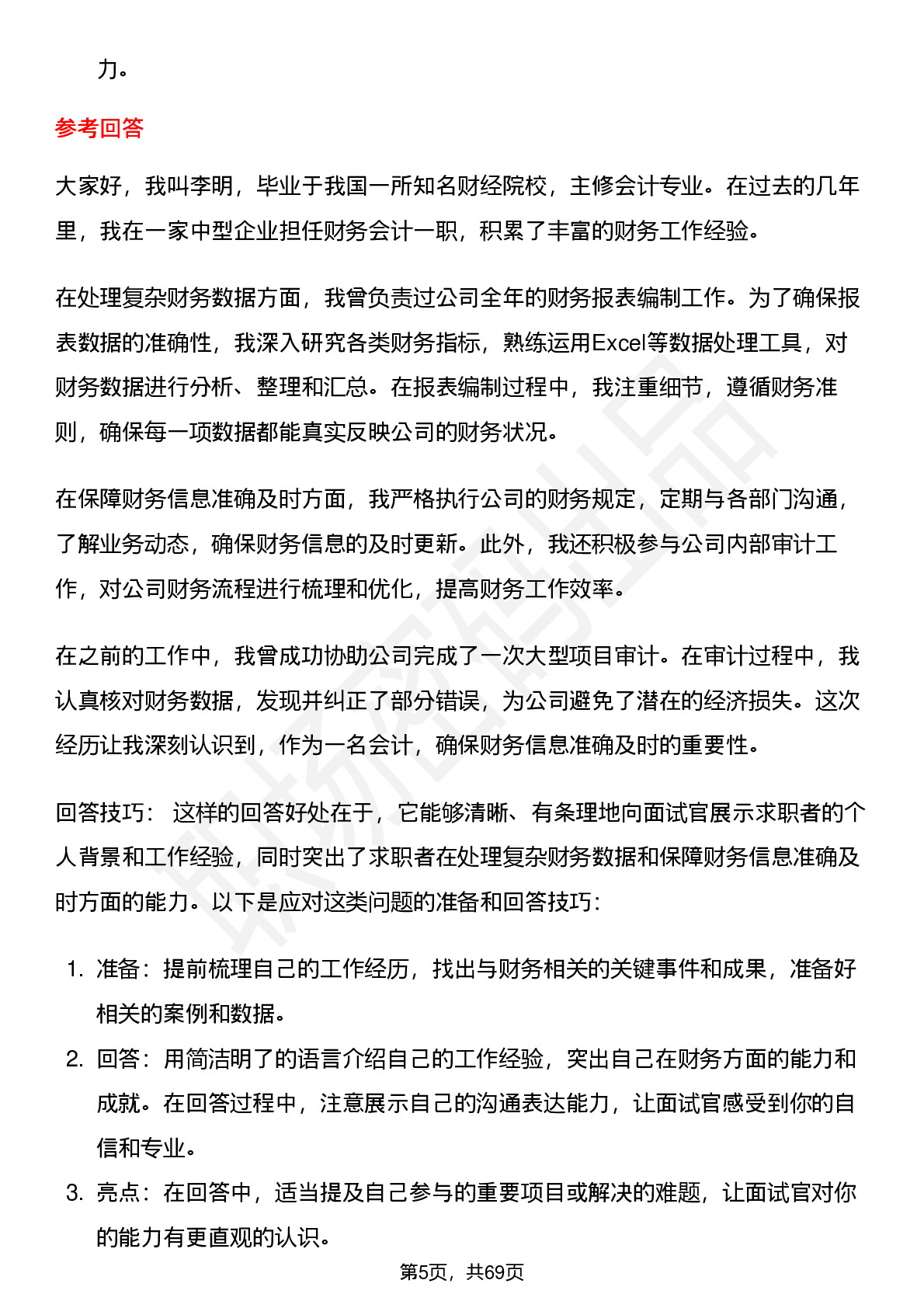 力。

参考回答

大家好，我叫李明，毕业于我国一所知名财经院校，主修会计专业。在过去的几年里，我在一家中型企业担任财务会计一职，积累了丰富的财务工作经验。

在处理复杂财务数据方面，我曾负责过公司全年的财务报表编制工作。为了确保报表数据的准确性，我深入研究各类财务指标，熟练运用Excel等数据处理工具，对财务数据进行分析、整理和汇总。在报表编制过程中，我注重细节，遵循财务准则，确保每一项数据都能真实反映公司的财务状况。

在保障财务信息准确及时方面，我严格执行公司的财务规定，定期与各部门沟通，了解业务动态，确保财务信息的及时更新。此外，我还积极参与公司内部审计工作，对公司财务流程进行梳理和优化，提高财务工作效率。

在之前的工作中，我曾成功协助公司完成了一次大型项目审计。在审计过程中，我认真核对财务数据，发现并纠正了部分错误，为公司避免了潜在的经济损失。这次经历让我深刻认识到，作为一名会计，确保财务信息准确及时的重要性。

回答技巧： 这样的回答好处在于，它能够清晰、有条理地向面试官展示求职者的个人背景和工作经验，同时突出了求职者在处理复杂财务数据和保障财务信息准确及时方面的能力。以下是应对这类问题的准备和回答技巧：

1. 准备：提前梳理自己的工作经历，找出与财务相关的关键事件和成果，准备好相关的案例和数据。
2. 回答：用简洁明了的语言介绍自己的工作经验，突出自己在财务方面的能力和成就。在回答过程中，注意展示自己的沟通表达能力，让面试官感受到你的自信和专业。
3. 亮点：在回答中，适当提及自己参与的重要项目或解决的难题，让面试官对你的能力有更直观的认识。

第5页，共69页